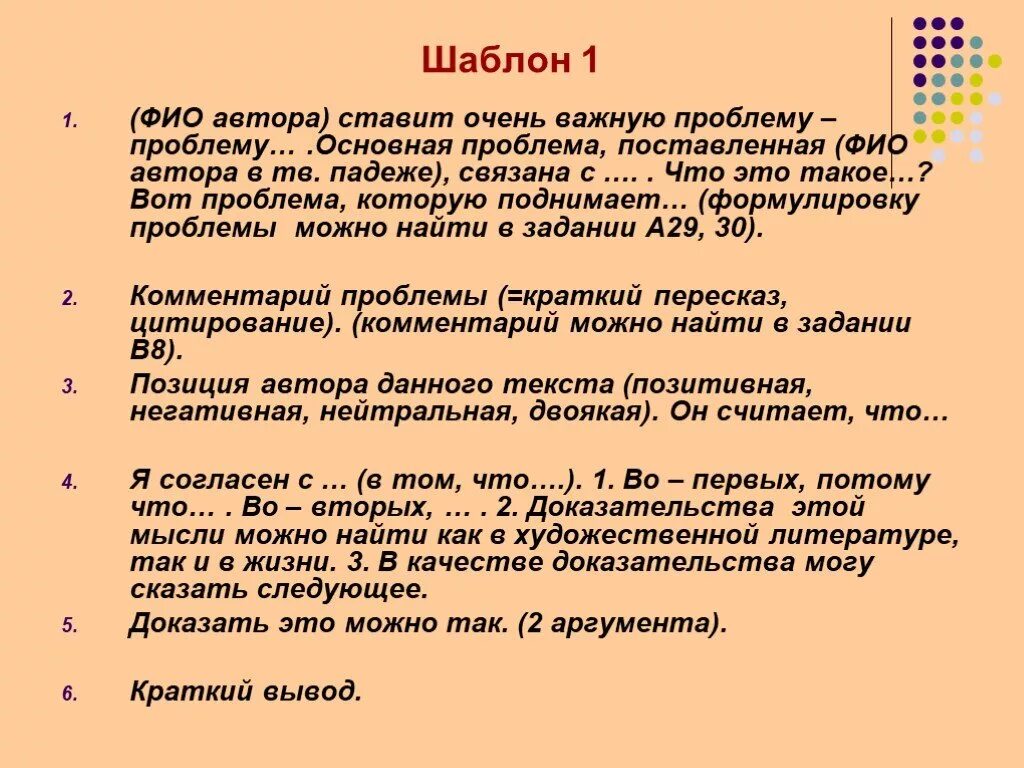 Шаблон 1

1. (ФИО автора) ставит очень важную проблему – проблему… .Основная проблема, поставленная (ФИО автора в тв. падеже), связана с …. . Что это такое…? Вот проблема, которую поднимает… (формулировку проблемы можно найти в задании А29, 30).

2. Комментарий проблемы (=краткий пересказ, цитирование). (комментарий можно найти в задании В8).

3. Позиция автора данного текста (позитивная, негативная, нейтральная, двоякая). Он считает, что…

4. Я согласен с … (в том, что….). 1. Во – первых, потому что… . Во – вторых, … . 2. Доказательства этой мысли можно найти как в художественной литературе, так и в жизни. 3. В качестве доказательства могу сказать следующее.

5. Доказать это можно так. (2 аргумента).

6. Краткий вывод.